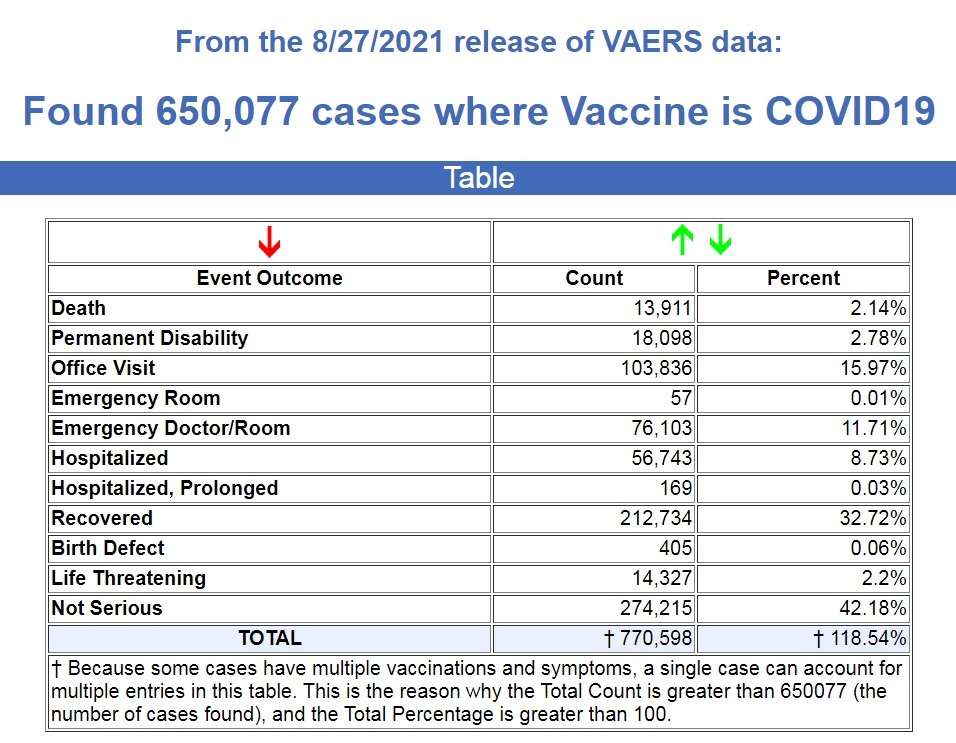 From the 8/27/2021 release of VAERS data:

Found 650,077 cases where Vaccine is COVID19

Table

| ↓ | ↑ ↓ | |
|---|---|---|
| Event Outcome | Count | Percent |
| Death | 13,911 | 2.14% |
| Permanent Disability | 18,098 | 2.78% |
| Office Visit | 103,836 | 15.97% |
| Emergency Room | 57 | 0.01% |
| Emergency Doctor/Room | 76,103 | 11.71% |
| Hospitalized | 56,743 | 8.73% |
| Hospitalized, Prolonged | 169 | 0.03% |
| Recovered | 212,734 | 32.72% |
| Birth Defect | 405 | 0.06% |
| Life Threatening | 14,327 | 2.2% |
| Not Serious | 274,215 | 42.18% |
| TOTAL | † 770,598 | † 118.54% |

† Because some cases have multiple vaccinations and symptoms, a single case can account for multiple entries in this table. This is the reason why the Total Count is greater than 650077 (the number of cases found), and the Total Percentage is greater than 100.